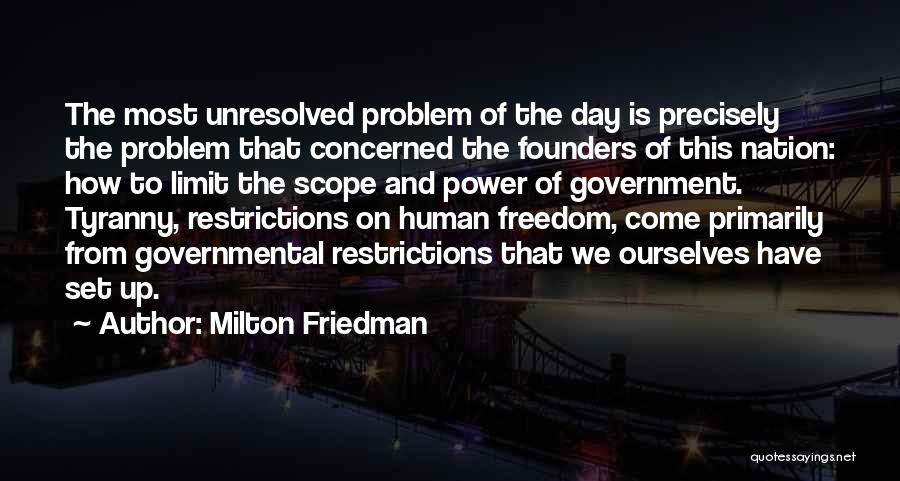 The most unresolved problem of the day is precisely the problem that concerned the founders of this nation: how to limit the scope and power of government. Tyranny, restrictions on human freedom, come primarily from governmental restrictions that we ourselves have set up.

~ Author: Milton Friedman

quotessayings.net